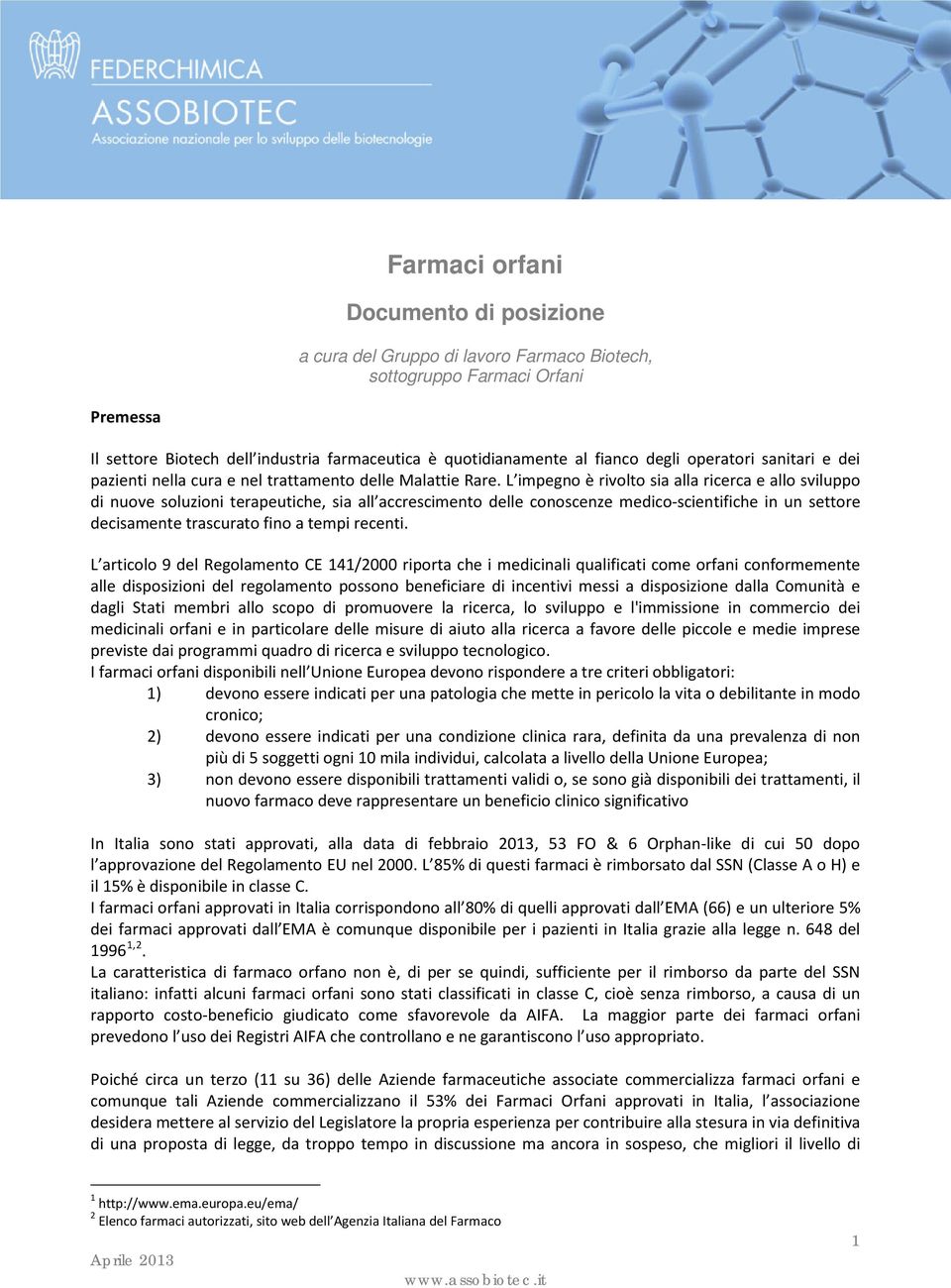 FEDERCHIMICA
ASSOBIOTEC
Associazione nazionale per lo sviluppo delle biotecnologie

Farmaci orfani

Documento di posizione

a cura del Gruppo di lavoro Farmaco Biotech, sottogruppo Farmaci Orfani

Premessa

Il settore Biotech dell'industria farmaceutica è quotidianamente al fianco degli operatori sanitari e dei pazienti nella cura e nel trattamento delle Malattie Rare. L'impegno è rivolto sia alla ricerca e allo sviluppo di nuove soluzioni terapeutiche, sia all'accrescimento delle conoscenze medico-scientifiche in un settore decisamente trascurato fino a tempi recenti.

L'articolo 9 del Regolamento CE 141/2000 riporta che i medicinali qualificati come orfani conformemente alle disposizioni del regolamento possono beneficiare di incentivi messi a disposizione dalla Comunità e dagli Stati membri allo scopo di promuovere la ricerca, lo sviluppo e l'immissione in commercio dei medicinali orfani e in particolare delle misure di aiuto alla ricerca a favore delle piccole e medie imprese previste dai programmi quadro di ricerca e sviluppo tecnologico.
I farmaci orfani disponibili nell'Unione Europea devono rispondere a tre criteri obbligatori:
1) devono essere indicati per una patologia che mette in pericolo la vita o debilitante in modo cronico;
2) devono essere indicati per una condizione clinica rara, definita da una prevalenza di non più di 5 soggetti ogni 10 mila individui, calcolata a livello della Unione Europea;
3) non devono essere disponibili trattamenti validi o, se sono già disponibili dei trattamenti, il nuovo farmaco deve rappresentare un beneficio clinico significativo

In Italia sono stati approvati, alla data di febbraio 2013, 53 FO & 6 Orphan-like di cui 50 dopo l'approvazione del Regolamento EU nel 2000. L'85% di questi farmaci è rimborsato dal SSN (Classe A o H) e il 15% è disponibile in classe C.
I farmaci orfani approvati in Italia corrispondono all'80% di quelli approvati dall'EMA (66) e un ulteriore 5% dei farmaci approvati dall'EMA è comunque disponibile per i pazienti in Italia grazie alla legge n. 648 del 1996$^{1,2}$.
La caratteristica di farmaco orfano non è, di per se quindi, sufficiente per il rimborso da parte del SSN italiano: infatti alcuni farmaci orfani sono stati classificati in classe C, cioè senza rimborso, a causa di un rapporto costo-beneficio giudicato come sfavorevole da AIFA. La maggior parte dei farmaci orfani prevedono l'uso dei Registri AIFA che controllano e ne garantiscono l'uso appropriato.

Poiché circa un terzo (11 su 36) delle Aziende farmaceutiche associate commercializza farmaci orfani e comunque tali Aziende commercializzano il 53% dei Farmaci Orfani approvati in Italia, l'associazione desidera mettere al servizio del Legislatore la propria esperienza per contribuire alla stesura in via definitiva di una proposta di legge, da troppo tempo in discussione ma ancora in sospeso, che migliori il livello di

$^1$ http://www.ema.europa.eu/ema/
$^2$ Elenco farmaci autorizzati, sito web dell'Agenzia Italiana del Farmaco

1

Aprile 2013

www.assobiotec.it